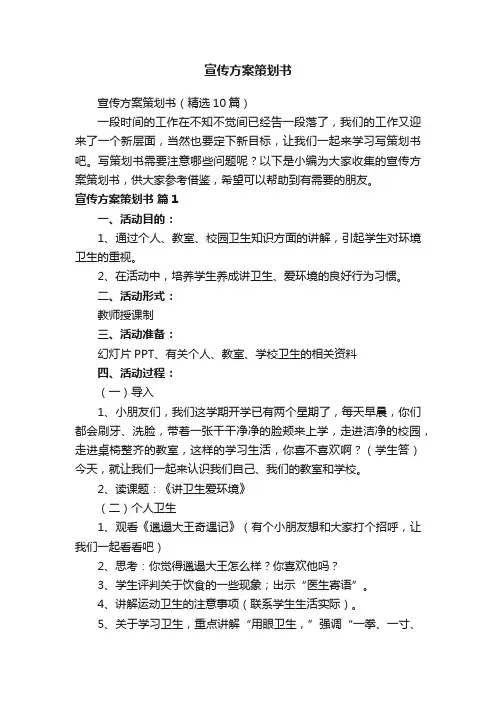 宣传方案策划书

宣传方案策划书（精选10篇）

一段时间的工作在不知不觉间已经告一段落了，我们的工作又迎来了一个新层面，当然也要定下新目标，让我们一起来学习写策划书吧。写策划书需要注意哪些问题呢？以下是小编为大家收集的宣传方案策划书，供大家参考借鉴，希望可以帮助到有需要的朋友。

宣传方案策划书 篇1

一、活动目的：

1、通过个人、教室、校园卫生知识方面的讲解，引起学生对环境卫生的重视。

2、在活动中，培养学生养成讲卫生、爱环境的良好行为习惯。

二、活动形式：

教师授课制

三、活动准备：

幻灯片PPT、有关个人、教室、学校卫生的相关资料

四、活动过程：

（一）导入

1、小朋友们，我们这学期开学已有两个星期了，每天早晨，你们都会刷牙、洗脸，带着一张干干净净的脸颊来上学，走进洁净的校园，走进桌椅整齐的教室，这样的学习生活，你喜不喜欢啊？（学生答）今天，就让我们一起来认识我们自己、我们的教室和学校。

2、读课题：《讲卫生爱环境》

（二）个人卫生

1、观看《邋遢大王奇遇记》（有个小朋友想和大家打个招呼，让我们一起看看吧）

2、思考：你觉得邋遢大王怎么样？你喜欢他吗？

3、学生评判关于饮食的一些现象；出示“医生寄语”。

4、讲解运动卫生的注意事项（联系学生生活实际）。

5、关于学习卫生，重点讲解“用眼卫生，”强调“一拳、一寸、